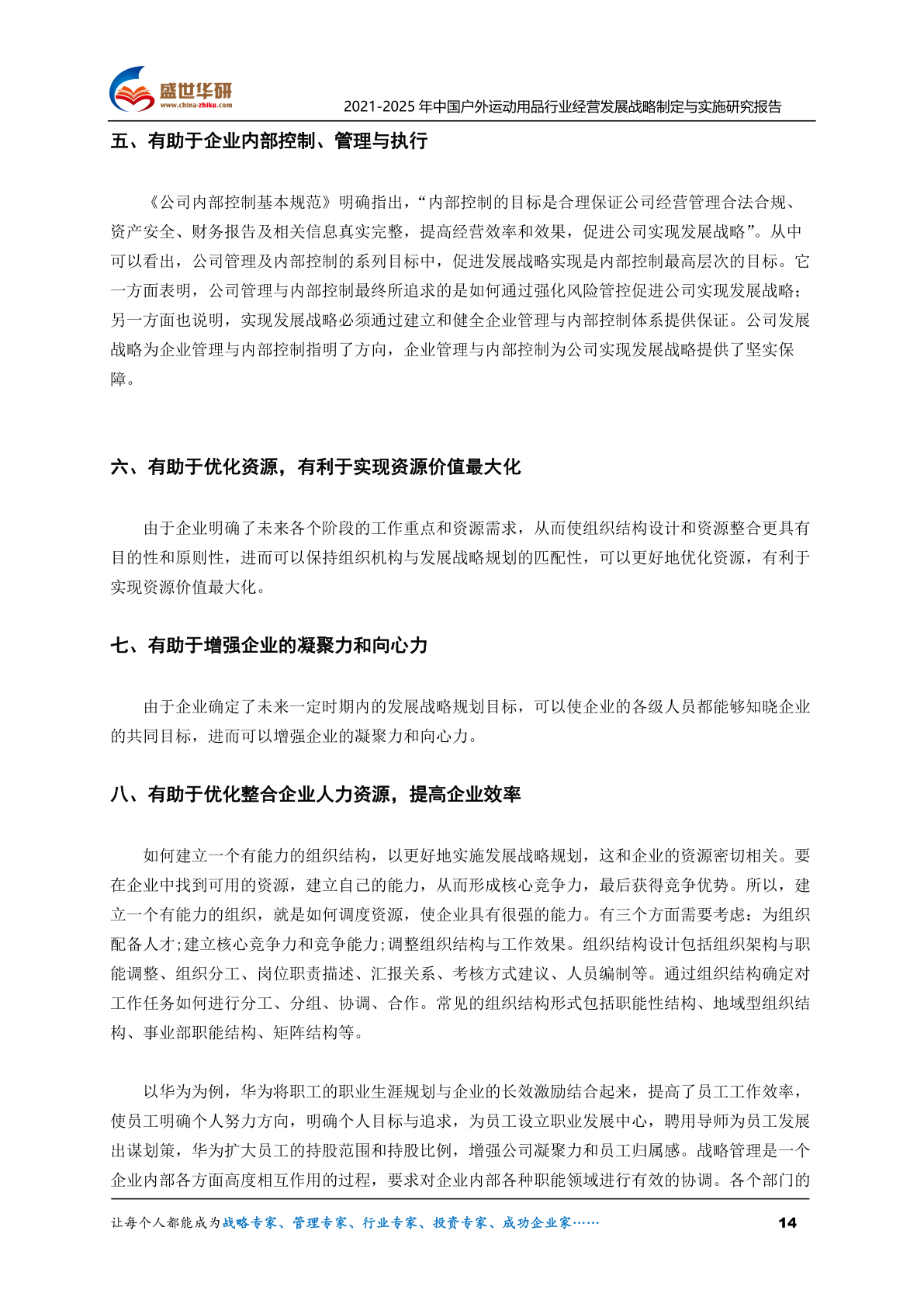 盛世华研
www.china-zhiku.com

2021-2025年中国户外运动用品行业经营发展战略制定与实施研究报告

五、有助于企业内部控制、管理与执行

《公司内部控制基本规范》明确指出，“内部控制的目标是合理保证公司经营管理合法合规、资产安全、财务报告及相关信息真实完整，提高经营效率和效果，促进公司实现发展战略”。从中可以看出，公司管理及内部控制的系列目标中，促进发展战略实现是内部控制最高层次的目标。它一方面表明，公司管理与内部控制最终所追求的是如何通过强化风险管控促进公司实现发展战略；另一方面也说明，实现发展战略必须通过建立和健全企业管理与内部控制体系提供保证。公司发展战略为企业管理与内部控制指明了方向，企业管理与内部控制为公司实现发展战略提供了坚实保障。

六、有助于优化资源，有利于实现资源价值最大化

由于企业明确了未来各个阶段的工作重点和资源需求，从而使组织结构设计和资源整合更具有目的性和原则性，进而可以保持组织机构与发展战略规划的匹配性，可以更好地优化资源，有利于实现资源价值最大化。

七、有助于增强企业的凝聚力和向心力

由于企业确定了未来一定时期内的发展战略规划目标，可以使企业的各级人员都能够知晓企业的共同目标，进而可以增强企业的凝聚力和向心力。

八、有助于优化整合企业人力资源，提高企业效率

如何建立一个有能力的组织结构，以更好地实施发展战略规划，这和企业的资源密切相关。要在企业中找到可用的资源，建立自己的能力，从而形成核心竞争力，最后获得竞争优势。所以，建立一个有能力的组织，就是如何调度资源，使企业具有很强的能力。有三个方面需要考虑：为组织配备人才;建立核心竞争力和竞争能力;调整组织结构与工作效果。组织结构设计包括组织架构与职能调整、组织分工、岗位职责描述、汇报关系、考核方式建议、人员编制等。通过组织结构确定对工作任务如何进行分工、分组、协调、合作。常见的组织结构形式包括职能性结构、地域型组织结构、事业部职能结构、矩阵结构等。

以华为为例，华为将职工的职业生涯规划与企业的长效激励结合起来，提高了员工工作效率，使员工明确个人努力方向，明确个人目标与追求，为员工设立职业发展中心，聘用导师为员工发展出谋划策，华为扩大员工的持股范围和持股比例，增强公司凝聚力和员工归属感。战略管理是一个企业内部各方面高度相互作用的过程，要求对企业内部各种职能领域进行有效的协调。各个部门的

让每个人都能成为战略专家、管理专家、行业专家、投资专家、成功企业家……
14